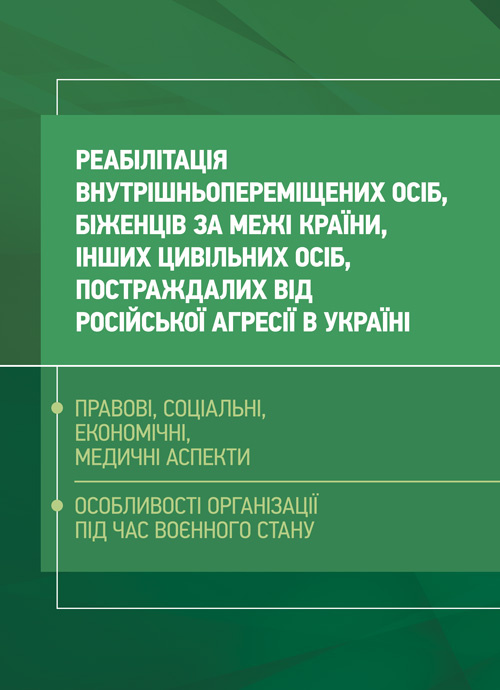 РЕАБІЛІТАЦІЯ ВНУТРІШНЬОПЕРЕМІЩЕНИХ ОСІБ, БІЖЕНЦІВ ЗА МЕЖІ КРАЇНИ, ІНШИХ ЦИВІЛЬНИХ ОСІБ, ПОСТРАЖДАЛИХ ВІД РОСІЙСЬКОЇ АГРЕСІЇ В УКРАЇНІ

ПРАВОВІ, СОЦІАЛЬНІ, ЕКОНОМІЧНІ, МЕДИЧНІ АСПЕКТИ

ОСОБЛИВОСТІ ОРГАНІЗАЦІЇ ПІД ЧАС ВОЄННОГО СТАНУ